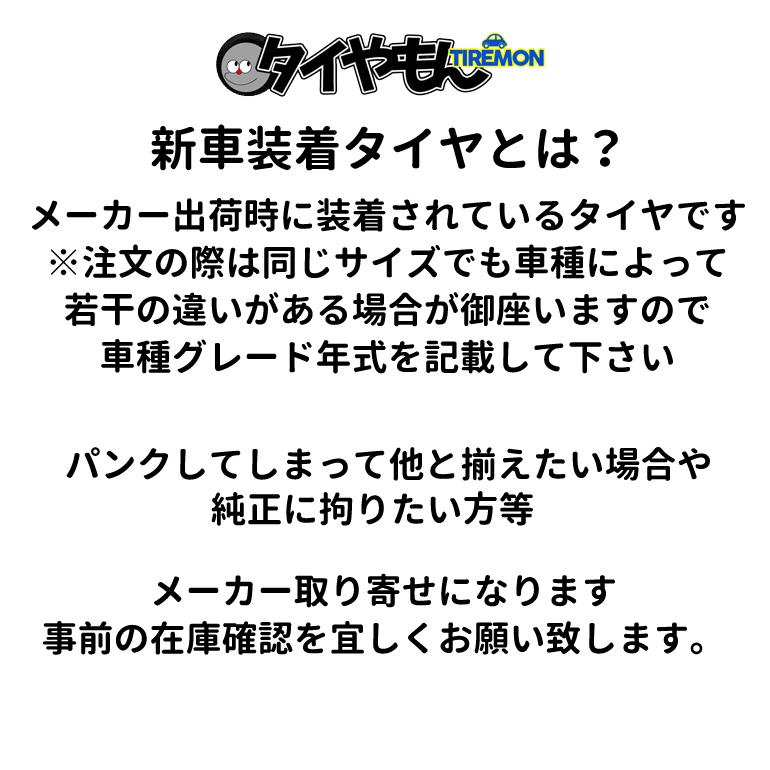 タイヤもん TIREMON

新車装着タイヤとは？

メーカー出荷時に装着されているタイヤです
※注文の際は同じサイズでも車種によって
若干の違いがある場合が御座いますので
車種グレード年式を記載して下さい

パンクしてしまって他と揃えたい場合や
純正に拘りたい方等

メーカー取り寄せになります
事前の在庫確認を宜しくお願い致します。